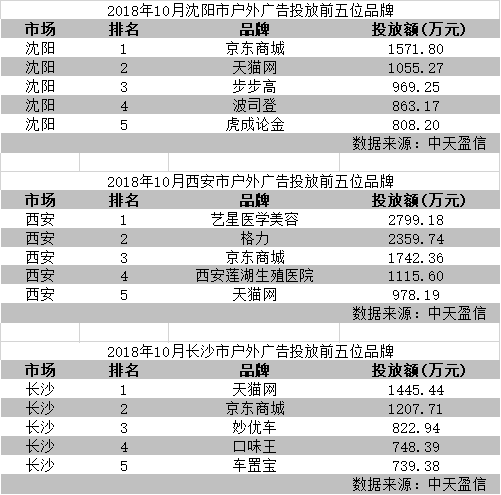 2018年10月沈阳市户外广告投放前五位品牌

| 市场 | 排名 | 品牌 | 投放额(万元) |
|---|---|---|---|
| 沈阳 | 1 | 京东商城 | 1571.80 |
| 沈阳 | 2 | 天猫网 | 1055.27 |
| 沈阳 | 3 | 步步高 | 969.25 |
| 沈阳 | 4 | 波司登 | 863.17 |
| 沈阳 | 5 | 虎成论金 | 808.20 |

数据来源：中天盈信

2018年10月西安市户外广告投放前五位品牌

| 市场 | 排名 | 品牌 | 投放额(万元) |
|---|---|---|---|
| 西安 | 1 | 艺星医学美容 | 2799.18 |
| 西安 | 2 | 格力 | 2359.74 |
| 西安 | 3 | 京东商城 | 1742.36 |
| 西安 | 4 | 西安莲湖生殖医院 | 1115.60 |
| 西安 | 5 | 天猫网 | 978.19 |

数据来源：中天盈信

2018年10月长沙市户外广告投放前五位品牌

| 市场 | 排名 | 品牌 | 投放额(万元) |
|---|---|---|---|
| 长沙 | 1 | 天猫网 | 1445.44 |
| 长沙 | 2 | 京东商城 | 1207.71 |
| 长沙 | 3 | 妙优车 | 822.94 |
| 长沙 | 4 | 口味王 | 748.39 |
| 长沙 | 5 | 车置宝 | 739.38 |

数据来源：中天盈信